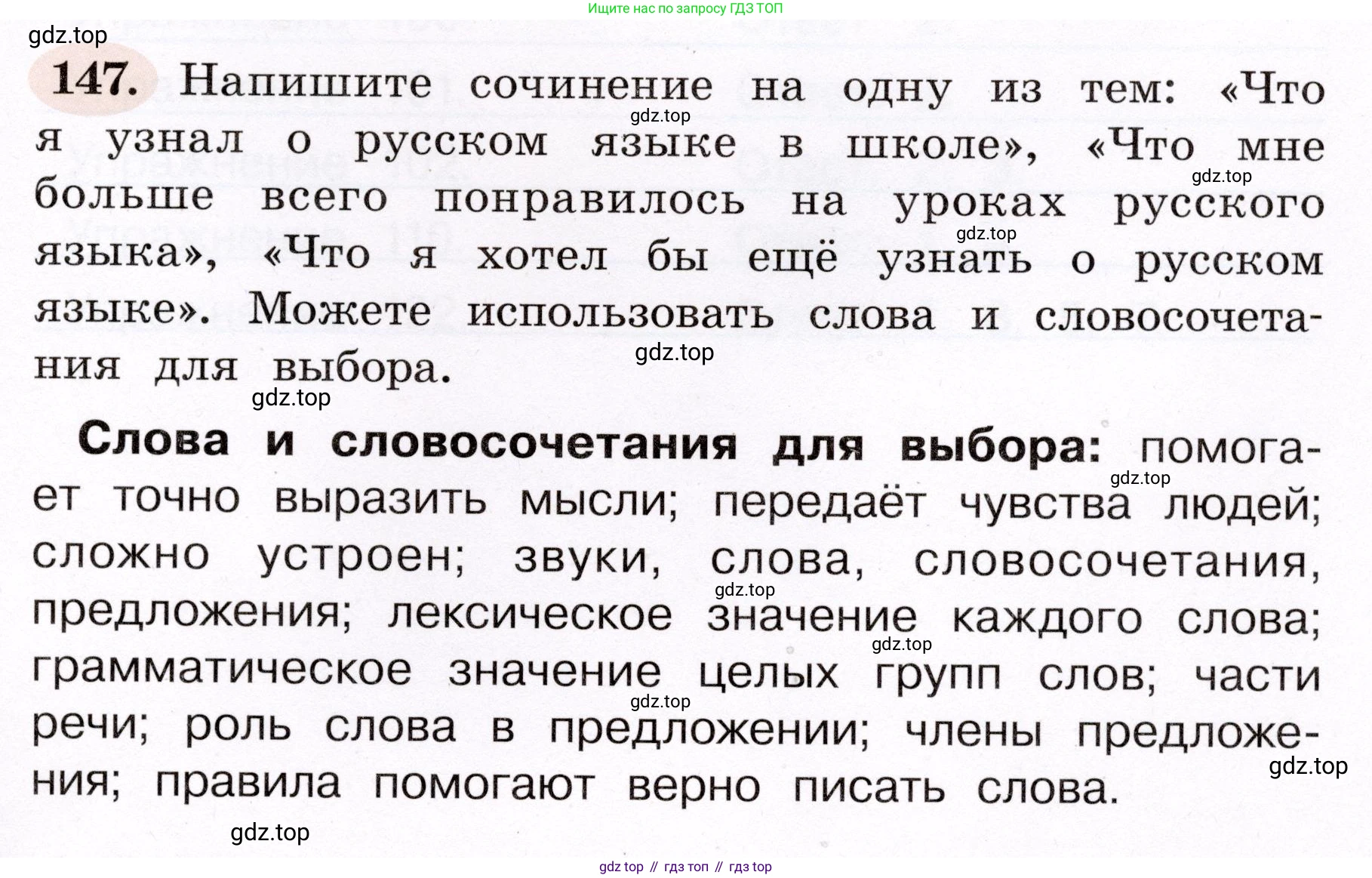 Ищите нас по запросу ГДЗ ТОП

gdz.top

147. Напишите сочинение на одну из тем: «Что я узнал о русском языке в школе», «Что мне больше всего понравилось на уроках русского языка», «Что я хотел бы ещё узнать о русском языке». Можете использовать слова и словосочетания для выбора.

gdz.top gdz.top gdz.top gdz.top gdz.top

Слова и словосочетания для выбора: помогает точно выразить мысли; передаёт чувства людей; сложно устроен; звуки, слова, словосочетания, предложения; лексическое значение каждого слова; грамматическое значение целых групп слов; части речи; роль слова в предложении; члены предложения; правила помогают верно писать слова.

gdz.top gdz.top gdz.top gdz.top gdz.top gdz.top

gdz top // гдз топ // гдз top